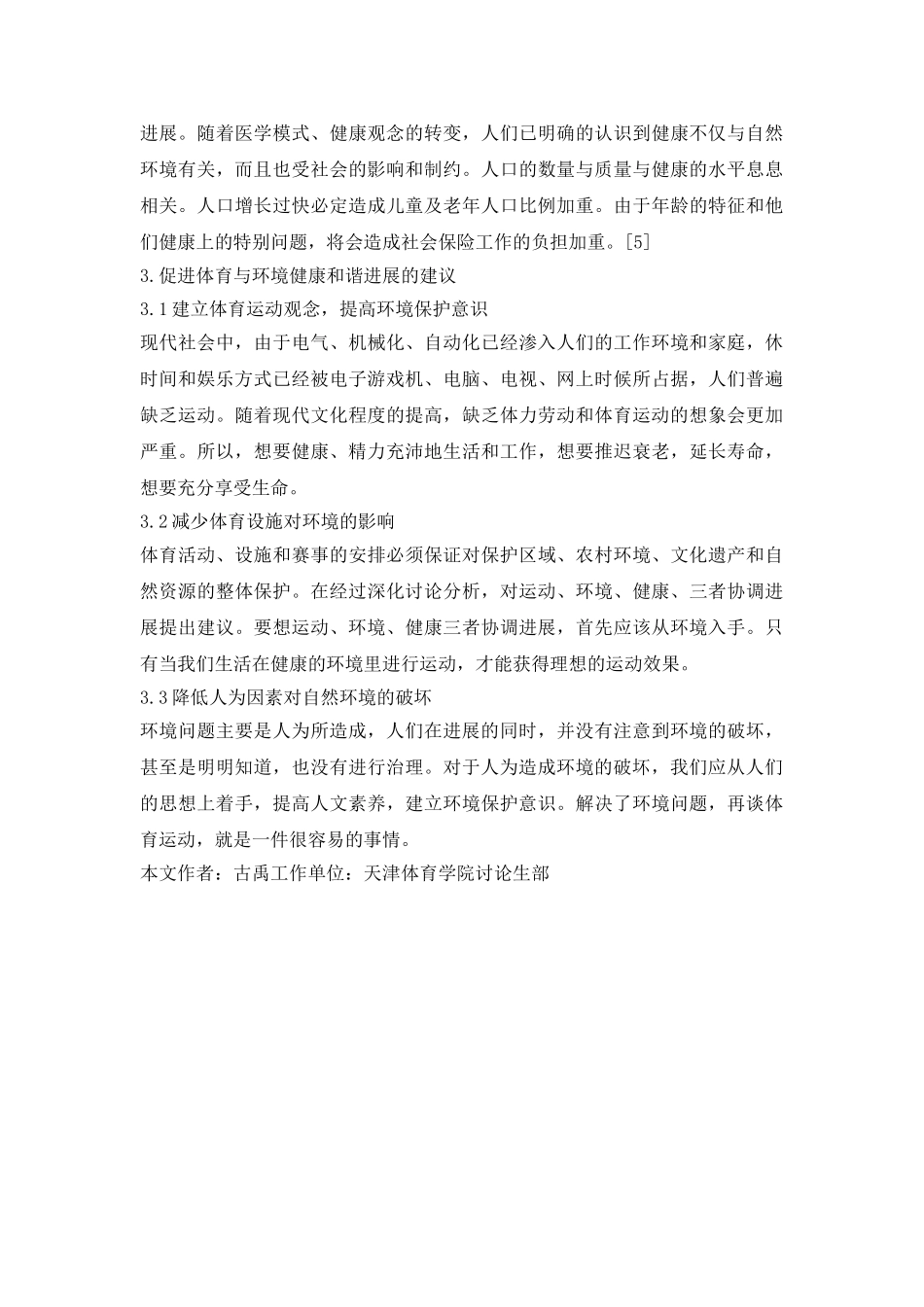 进展。随着医学模式、健康观念的转变，人们已明确的认识到健康不仅与自然环境有关，而且也受社会的影响和制约。人口的数量与质量与健康的水平息息相关。人口增长过快必定造成儿童及老年人口比例加重。由于年龄的特征和他们健康上的特别问题，将会造成社会保险工作的负担加重。[5]

3.促进体育与环境健康和谐进展的建议

3.1建立体育运动观念，提高环境保护意识

现代社会中，由于电气、机械化、自动化已经渗入人们的工作环境和家庭，休时间和娱乐方式已经被电子游戏机、电脑、电视、网上时候所占据，人们普遍缺乏运动。随着现代文化程度的提高，缺乏体力劳动和体育运动的想象会更加严重。所以，想要健康、精力充沛地生活和工作，想要推迟衰老，延长寿命，想要充分享受生命。

3.2减少体育设施对环境的影响

体育活动、设施和赛事的安排必须保证对保护区域、农村环境、文化遗产和自然资源的整体保护。在经过深化讨论分析，对运动、环境、健康、三者协调进展提出建议。要想运动、环境、健康三者协调进展，首先应该从环境入手。只有当我们生活在健康的环境里进行运动，才能获得理想的运动效果。

3.3降低人为因素对自然环境的破坏

环境问题主要是人为所造成，人们在进展的同时，并没有注意到环境的破坏，甚至是明明知道，也没有进行治理。对于人为造成环境的破坏，我们应从人们的思想上着手，提高人文素养，建立环境保护意识。解决了环境问题，再谈体育运动，就是一件很容易的事情。

本文作者：古禹工作单位：天津体育学院讨论生部